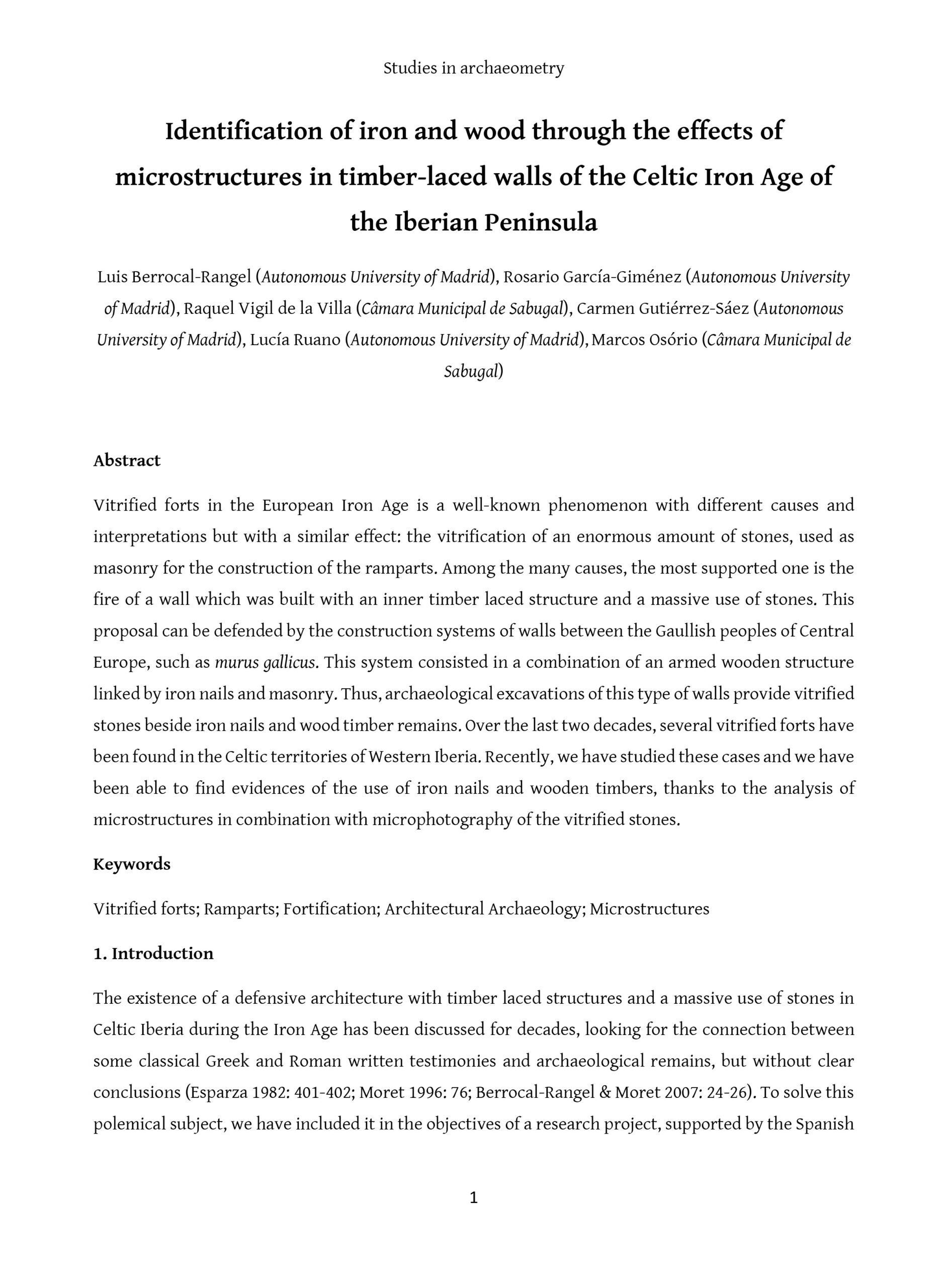 Studies in archaeometry

Identification of iron and wood through the effects of microstructures in timber-laced walls of the Celtic Iron Age of the Iberian Peninsula

Luis Berrocal-Rangel (Autonomous University of Madrid), Rosario García-Giménez (Autonomous University of Madrid), Raquel Vigil de la Villa (Câmara Municipal de Sabugal), Carmen Gutiérrez-Sáez (Autonomous University of Madrid), Lucía Ruano (Autonomous University of Madrid), Marcos Osório (Câmara Municipal de Sabugal)

Abstract

Vitrified forts in the European Iron Age is a well-known phenomenon with different causes and interpretations but with a similar effect: the vitrification of an enormous amount of stones, used as masonry for the construction of the ramparts. Among the many causes, the most supported one is the fire of a wall which was built with an inner timber laced structure and a massive use of stones. This proposal can be defended by the construction systems of walls between the Gaullish peoples of Central Europe, such as murus gallicus. This system consisted in a combination of an armed wooden structure linked by iron nails and masonry. Thus, archaeological excavations of this type of walls provide vitrified stones beside iron nails and wood timber remains. Over the last two decades, several vitrified forts have been found in the Celtic territories of Western Iberia. Recently, we have studied these cases and we have been able to find evidences of the use of iron nails and wooden timbers, thanks to the analysis of microstructures in combination with microphotography of the vitrified stones.

Keywords

Vitrified forts; Ramparts; Fortification; Architectural Archaeology; Microstructures

1. Introduction

The existence of a defensive architecture with timber laced structures and a massive use of stones in Celtic Iberia during the Iron Age has been discussed for decades, looking for the connection between some classical Greek and Roman written testimonies and archaeological remains, but without clear conclusions (Esparza 1982: 401-402; Moret 1996: 76; Berrocal-Rangel & Moret 2007: 24-26). To solve this polemical subject, we have included it in the objectives of a research project, supported by the Spanish

1